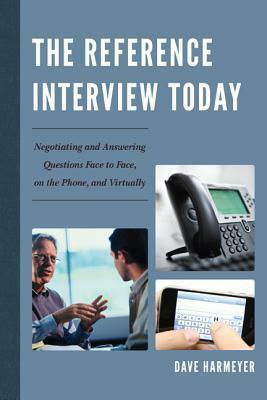 THE REFERENCE INTERVIEW TODAY

Negotiating and Answering Questions Face to Face, on the Phone, and Virtually

DAVE HARMEYER